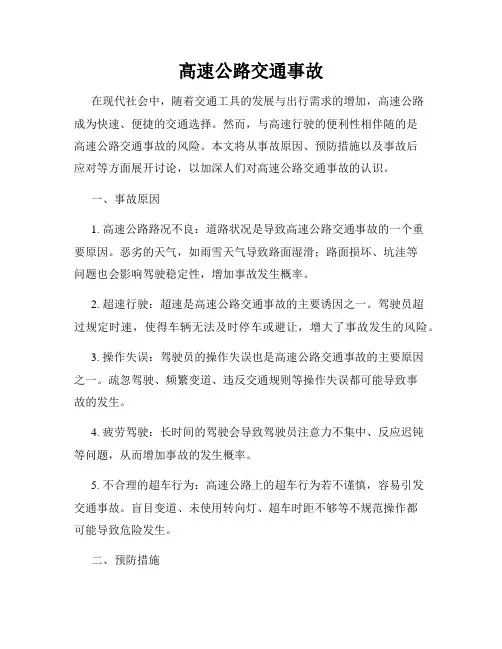 高速公路交通事故

在现代社会中，随着交通工具的发展与出行需求的增加，高速公路成为快速、便捷的交通选择。然而，与高速行驶的便利性相伴随的是高速公路交通事故的风险。本文将从事故原因、预防措施以及事故后应对等方面展开讨论，以加深人们对高速公路交通事故的认识。

一、事故原因

1. 高速公路路况不良：道路状况是导致高速公路交通事故的一个重要原因。恶劣的天气，如雨雪天气导致路面湿滑；路面损坏、坑洼等问题也会影响驾驶稳定性，增加事故发生概率。

2. 超速行驶：超速是高速公路交通事故的主要诱因之一。驾驶员超过规定时速，使得车辆无法及时停车或避让，增大了事故发生的风险。

3. 操作失误：驾驶员的操作失误也是高速公路交通事故的主要原因之一。疏忽驾驶、频繁变道、违反交通规则等操作失误都可能导致事故的发生。

4. 疲劳驾驶：长时间的驾驶会导致驾驶员注意力不集中、反应迟钝等问题，从而增加事故的发生概率。

5. 不合理的超车行为：高速公路上的超车行为若不谨慎，容易引发交通事故。盲目变道、未使用转向灯、超车时距不够等不规范操作都可能导致危险发生。

二、预防措施